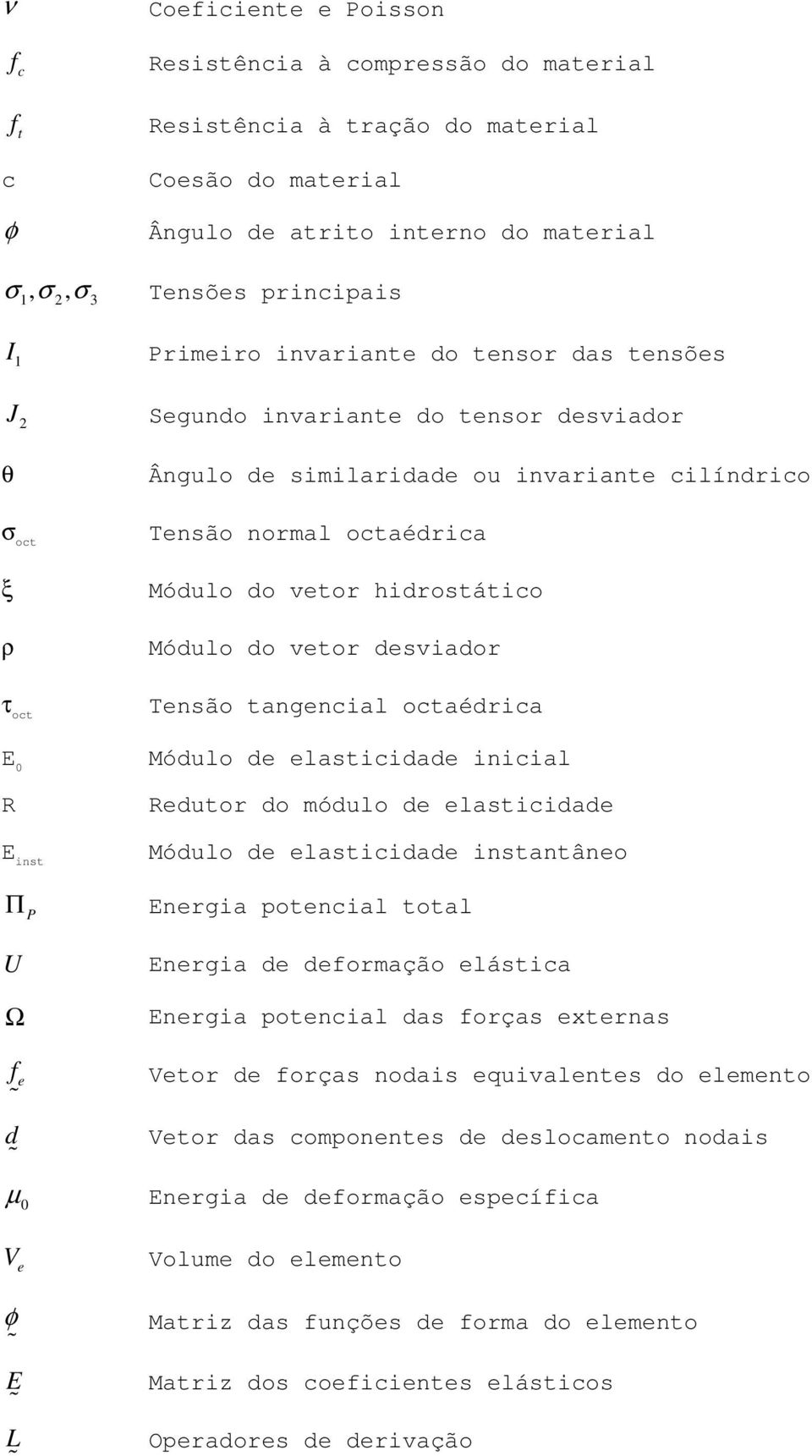 $\nu$ Coeficiente e Poisson

$f_c$ Resistência à compressão do material

$f_t$ Resistência à tração do material

c Coesão do material

$\phi$ Ângulo de atrito interno do material

$\sigma_1, \sigma_2, \sigma_3$ Tensões principais

$I_1$ Primeiro invariante do tensor das tensões

$J_2$ Segundo invariante do tensor desviador

$\theta$ Ângulo de similaridade ou invariante cilíndrico

$\sigma_{oct}$ Tensão normal octaédrica

$\xi$ Módulo do vetor hidrostático

$\rho$ Módulo do vetor desviador

$\tau_{oct}$ Tensão tangencial octaédrica

$E_0$ Módulo de elasticidade inicial

R Redutor do módulo de elasticidade

$E_{inst}$ Módulo de elasticidade instantâneo

$\Pi_P$ Energia potencial total

$U$ Energia de deformação elástica

$\Omega$ Energia potencial das forças externas

$\underset{\sim}{f}_e$ Vetor de forças nodais equivalentes do elemento

$\underset{\sim}{d}$ Vetor das componentes de deslocamento nodais

$\mu_0$ Energia de deformação específica

$V_e$ Volume do elemento

$\underset{\sim}{\phi}$ Matriz das funções de forma do elemento

$\underset{\sim}{E}$ Matriz dos coeficientes elásticos

$\underset{\sim}{L}$ Operadores de derivação